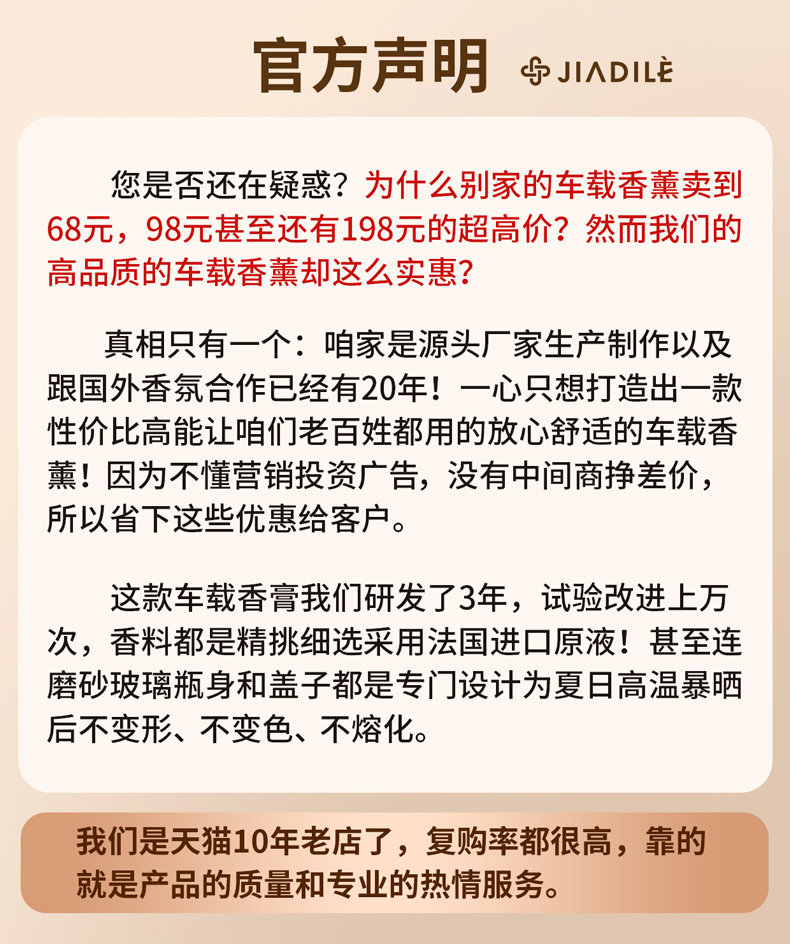 官方声明 JIADILÈ

您是否还在疑惑？为什么别家的车载香薰卖到68元，98元甚至还有198元的超高价？然而我们的高品质的车载香薰却这么实惠？

真相只有一个：咱家是源头厂家生产制作以及跟国外香氛合作已经有20年！一心只想打造出一款性价比高能让咱们老百姓都用的放心舒适的车载香薰！因为不懂营销投资广告，没有中间商挣差价，所以省下这些优惠给客户。

这款车载香膏我们研发了3年，试验改进上万次，香料都是精挑细选采用法国进口原液！甚至连磨砂玻璃瓶身和盖子都是专门设计为夏日高温暴晒后不变形、不变色、不熔化。

我们是天猫10年老店了，复购率都很高，靠的就是产品的质量和专业的热情服务。